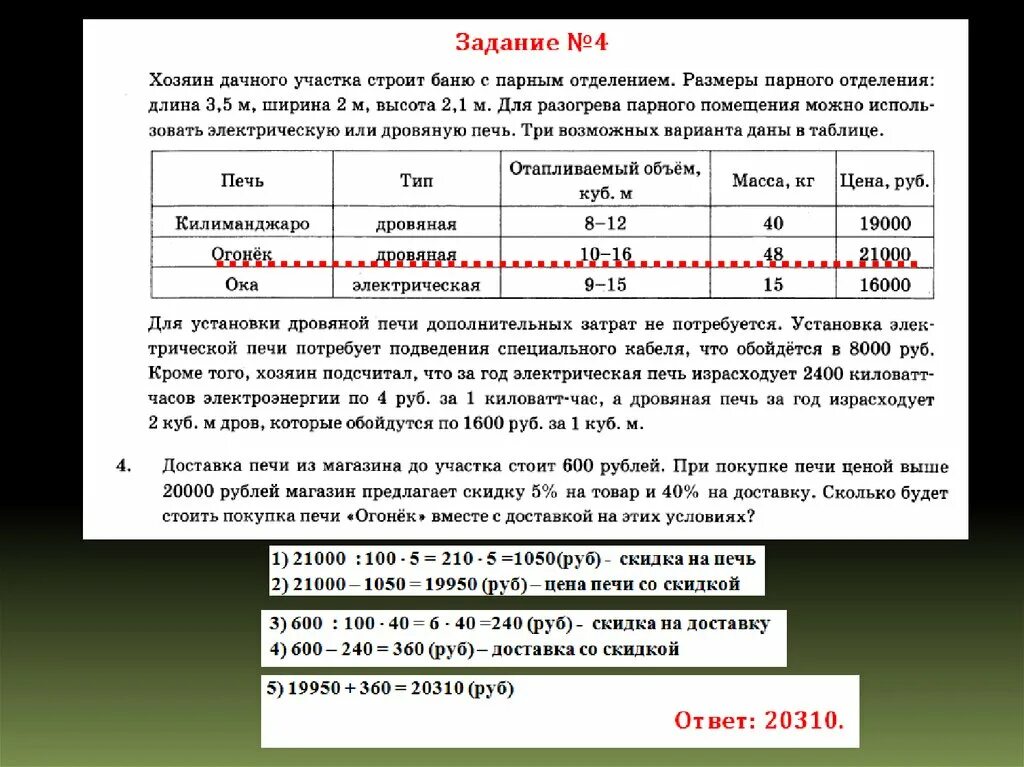 Задание №4

Хозяин дачного участка строит баню с парным отделением. Размеры парного отделения: длина 3,5 м, ширина 2 м, высота 2,1 м. Для разогрева парного помещения можно использовать электрическую или дровяную печь. Три возможных варианта даны в таблице.

| Печь | Тип | Отапливаемый объём, куб. м | Масса, кг | Цена, руб. |
|---|---|---|---|---|
| Килиманджаро | дровяная | 8–12 | 40 | 19000 |
| Огонёк | дровяная | 10–16 | 48 | 21000 |
| Ока | электрическая | 9–15 | 15 | 16000 |

Для установки дровяной печи дополнительных затрат не потребуется. Установка электрической печи потребует подведения специального кабеля, что обойдётся в 8000 руб. Кроме того, хозяин подсчитал, что за год электрическая печь израсходует 2400 киловатт-часов электроэнергии по 4 руб. за 1 киловатт-час, а дровяная печь за год израсходует 2 куб. м дров, которые обойдутся по 1600 руб. за 1 куб. м.

4. Доставка печи из магазина до участка стоит 600 рублей. При покупке печи ценой выше 20000 рублей магазин предлагает скидку 5% на товар и 40% на доставку. Сколько будет стоить покупка печи «Огонёк» вместе с доставкой на этих условиях?

1) 21000 : 100 · 5 = 210 · 5 =1050(руб) - скидка на печь
2) 21000 – 1050 = 19950 (руб) – цена печи со скидкой

3) 600 : 100 · 40 = 6 · 40 =240 (руб) - скидка на доставку
4) 600 – 240 = 360 (руб) – доставка со скидкой

5) 19950 + 360 = 20310 (руб)

Ответ: 20310.